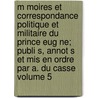 m moires et correspondance politique et militaire du prince eug ne; publi s, annot s et mis en ordre par a. du casse volume 5